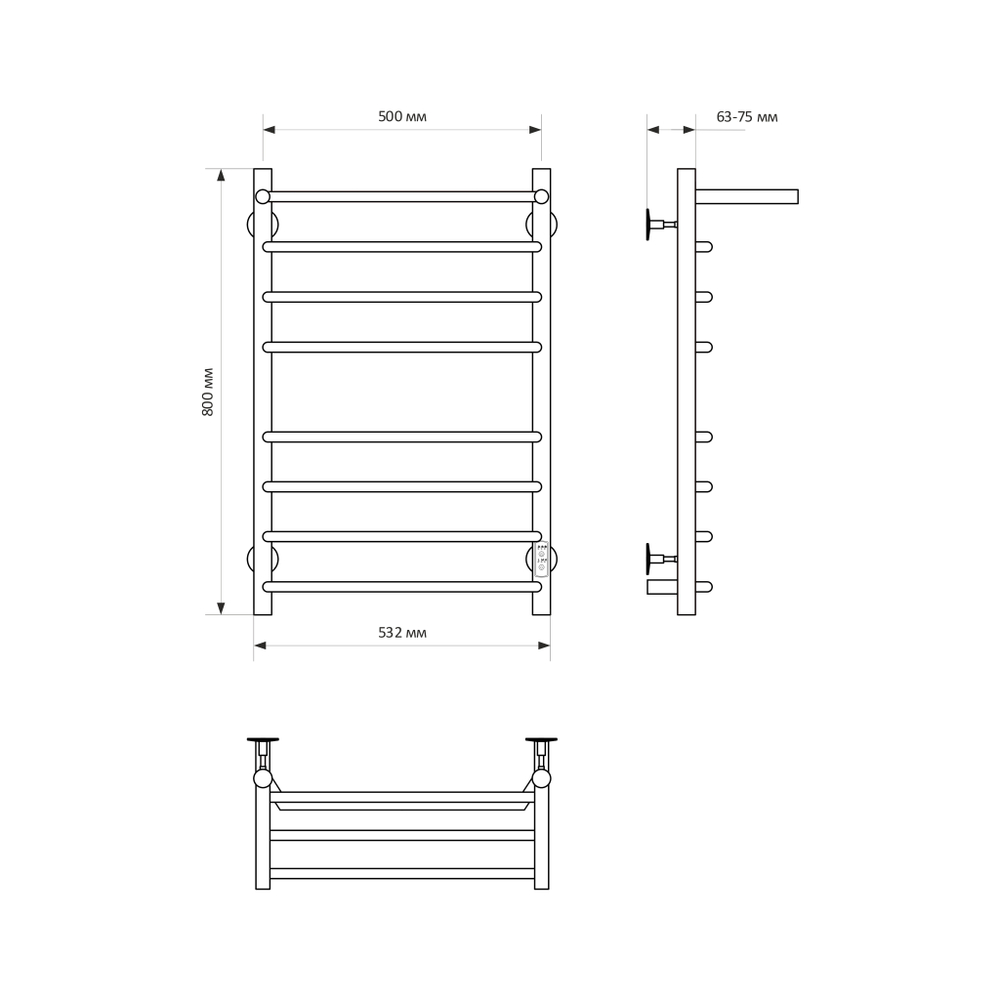 500 мм

63-75 мм

800 мм

532 мм